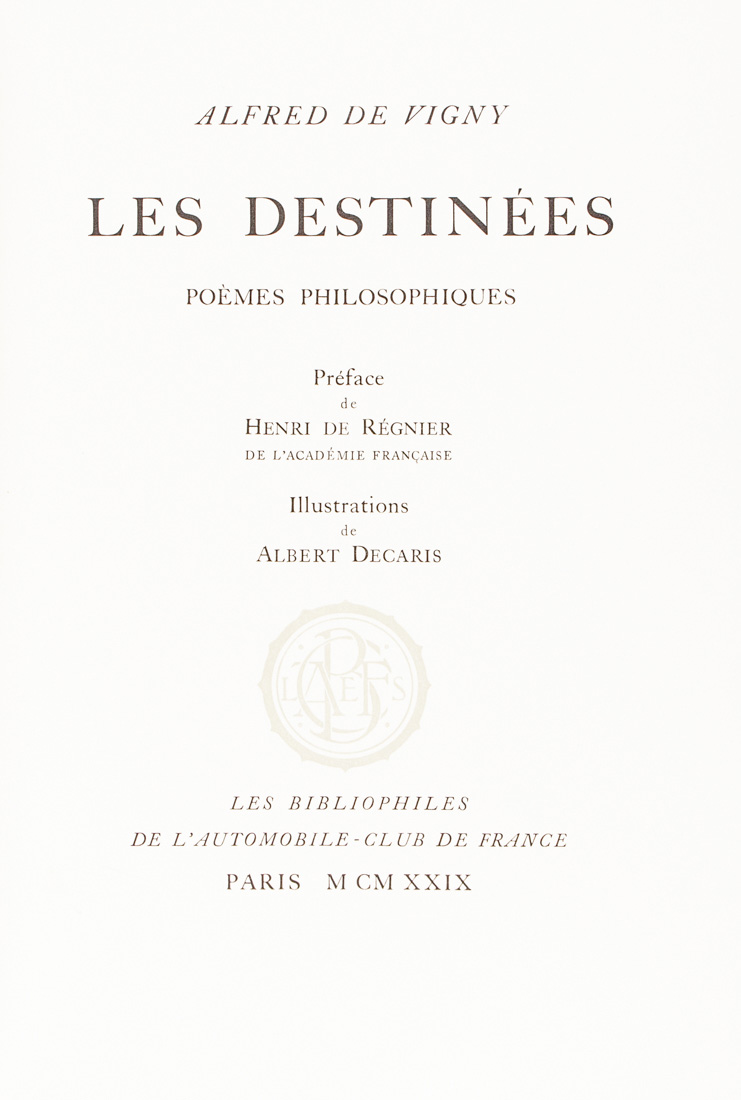 ALFRED DE VIGNY

LES DESTINÉES

POÈMES PHILOSOPHIQUES

Préface
de
HENRI DE RÉGNIER
DE L'ACADÉMIE FRANÇAISE

Illustrations
de
ALBERT DECARIS

LES BIBLIOPHILES
DE L'AUTOMOBILE-CLUB DE FRANCE
PARIS M CM XXIX